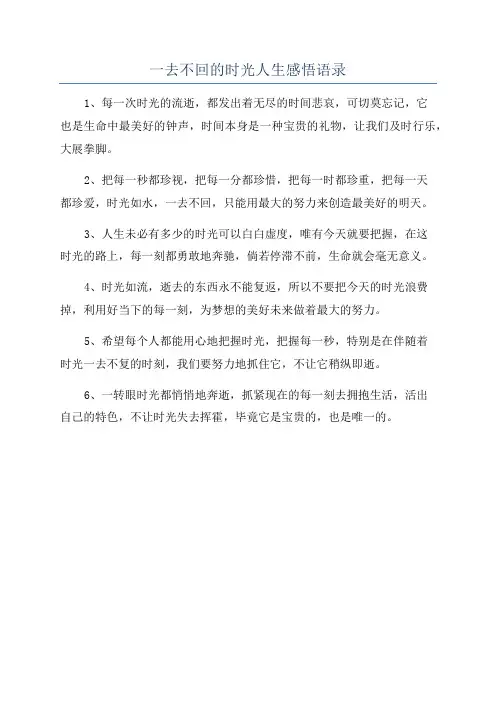 一去不回的时光人生感悟语录

1、每一次时光的流逝，都发出着无尽的时间悲哀，可切莫忘记，它也是生命中最美好的钟声，时间本身是一种宝贵的礼物，让我们及时行乐，大展拳脚。

2、把每一秒都珍视，把每一分都珍惜，把每一时都珍重，把每一天都珍爱，时光如水，一去不回，只能用最大的努力来创造最美好的明天。

3、人生未必有多少的时光可以白白虚度，唯有今天就要把握，在这时光的路上，每一刻都勇敢地奔驰，倘若停滞不前，生命就会毫无意义。

4、时光如流，逝去的东西永不能复返，所以不要把今天的时光浪费掉，利用好当下的每一刻，为梦想的美好未来做着最大的努力。

5、希望每个人都能用心地把握时光，把握每一秒，特别是在伴随着时光一去不复的时刻，我们要努力地抓住它，不让它稍纵即逝。

6、一转眼时光都悄悄地奔逝，抓紧现在的每一刻去拥抱生活，活出自己的特色，不让时光失去挥霍，毕竟它是宝贵的，也是唯一的。